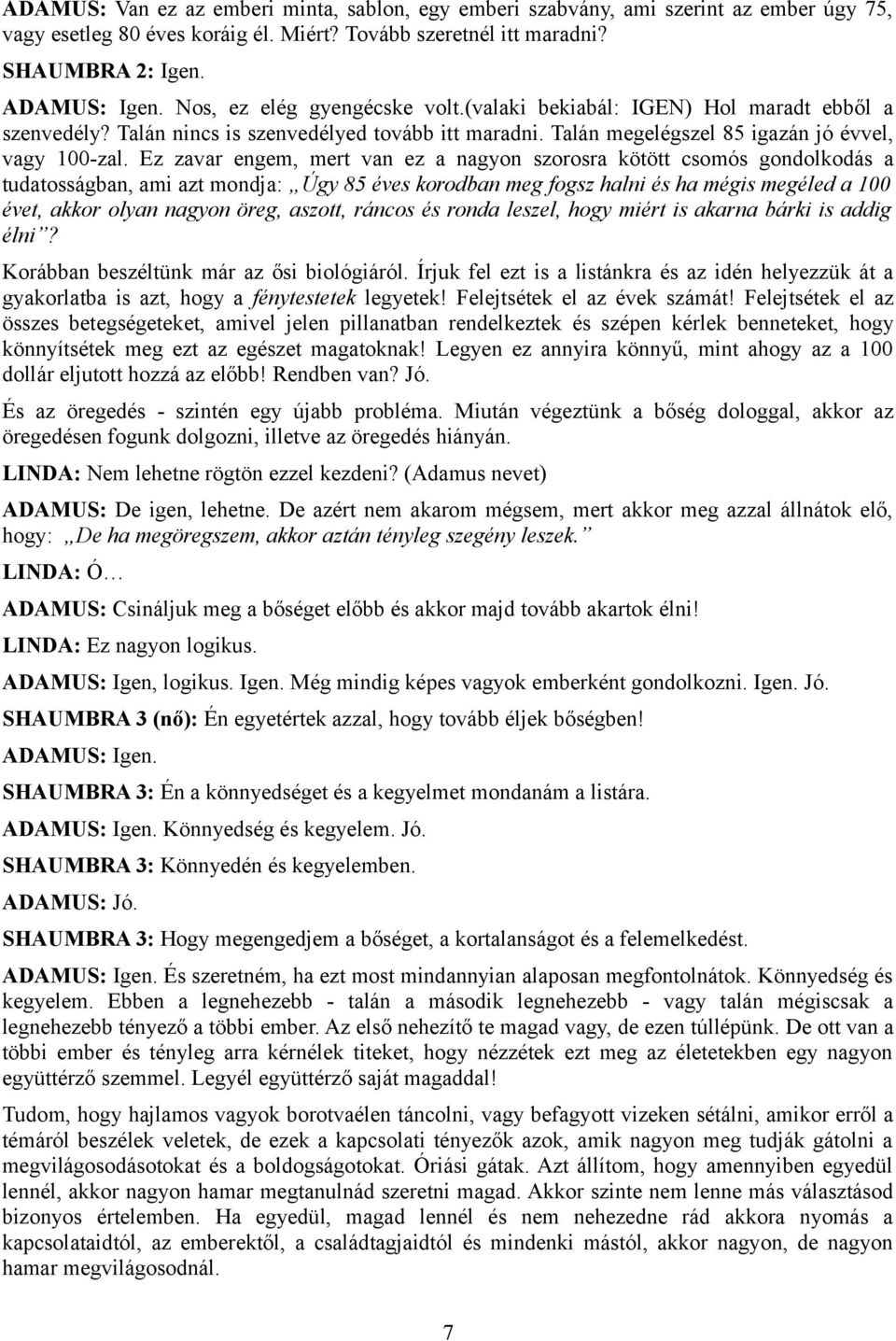 ADAMUS: Van ez az emberi minta, sablon, egy emberi szabvány, ami szerint az ember úgy 75, vagy esetleg 80 éves koráig él. Miért? Tovább szeretnél itt maradni?

SHAUMBRA 2: Igen.

ADAMUS: Igen. Nos, ez elég gyengécske volt.(valaki bekiabál: IGEN) Hol maradt ebből a szenvedély? Talán nincs is szenvedélyed tovább itt maradni. Talán megelégszel 85 igazán jó évvel, vagy 100-zal. Ez zavar engem, mert van ez a nagyon szorosra kötött csomós gondolkodás a tudatosságban, ami azt mondja: „Úgy 85 éves korodban meg fogsz halni és ha mégis megéled a 100 évet, akkor olyan nagyon öreg, aszott, ráncos és ronda leszel, hogy miért is akarna bárki is addig élni”?

Korábban beszéltünk már az ősi biológiáról. Írjuk fel ezt is a listánkra és az idén helyezzük át a gyakorlatba is azt, hogy a fénytestetek legyetek! Felejtsétek el az évek számát! Felejtsétek el az összes betegségeteket, amivel jelen pillanatban rendelkeztek és szépen kérlek benneteket, hogy könnyítsétek meg ezt az egészet magatoknak! Legyen ez annyira könnyű, mint ahogy az a 100 dollár eljutott hozzá az előbb! Rendben van? Jó.

És az öregedés - szintén egy újabb probléma. Miután végeztünk a bőség dologgal, akkor az öregedésen fogunk dolgozni, illetve az öregedés hiányán.

LINDA: Nem lehetne rögtön ezzel kezdeni? (Adamus nevet)

ADAMUS: De igen, lehetne. De azért nem akarom mégsem, mert akkor meg azzal állnátok elő, hogy: „De ha megöregszem, akkor aztán tényleg szegény leszek.”

LINDA: Ó…

ADAMUS: Csináljuk meg a bőséget előbb és akkor majd tovább akartok élni!

LINDA: Ez nagyon logikus.

ADAMUS: Igen, logikus. Igen. Még mindig képes vagyok emberként gondolkozni. Igen. Jó.

SHAUMBRA 3 (nő): Én egyetértek azzal, hogy tovább éljek bőségben!

ADAMUS: Igen.

SHAUMBRA 3: Én a könnyedséget és a kegyelmet mondanám a listára.

ADAMUS: Igen. Könnyedség és kegyelem. Jó.

SHAUMBRA 3: Könnyedén és kegyelemben.

ADAMUS: Jó.

SHAUMBRA 3: Hogy megengedjem a bőséget, a kortalanságot és a felemelkedést.

ADAMUS: Igen. És szeretném, ha ezt most mindannyian alaposan megfontolnátok. Könnyedség és kegyelem. Ebben a legnehezebb - talán a második legnehezebb - vagy talán mégiscsak a legnehezebb tényező a többi ember. Az első nehezítő te magad vagy, de ezen túllépünk. De ott van a többi ember és tényleg arra kérnélek titeket, hogy nézzétek ezt meg az életetekben egy nagyon együttérző szemmel. Legyél együttérző saját magaddal!

Tudom, hogy hajlamos vagyok borotvaélen táncolni, vagy befagyott vizeken sétálni, amikor erről a témáról beszélek veletek, de ezek a kapcsolati tényezők azok, amik nagyon meg tudják gátolni a megvilágosodásotokat és a boldogságotokat. Óriási gátak. Azt állítom, hogy amennyiben egyedül lennél, akkor nagyon hamar megtanulnád szeretni magad. Akkor szinte nem lenne más választásod bizonyos értelemben. Ha egyedül, magad lennél és nem nehezedne rád akkora nyomás a kapcsolataidtól, az emberektől, a családtagjaidtól és mindenki mástól, akkor nagyon, de nagyon hamar megvilágosodnál.

7